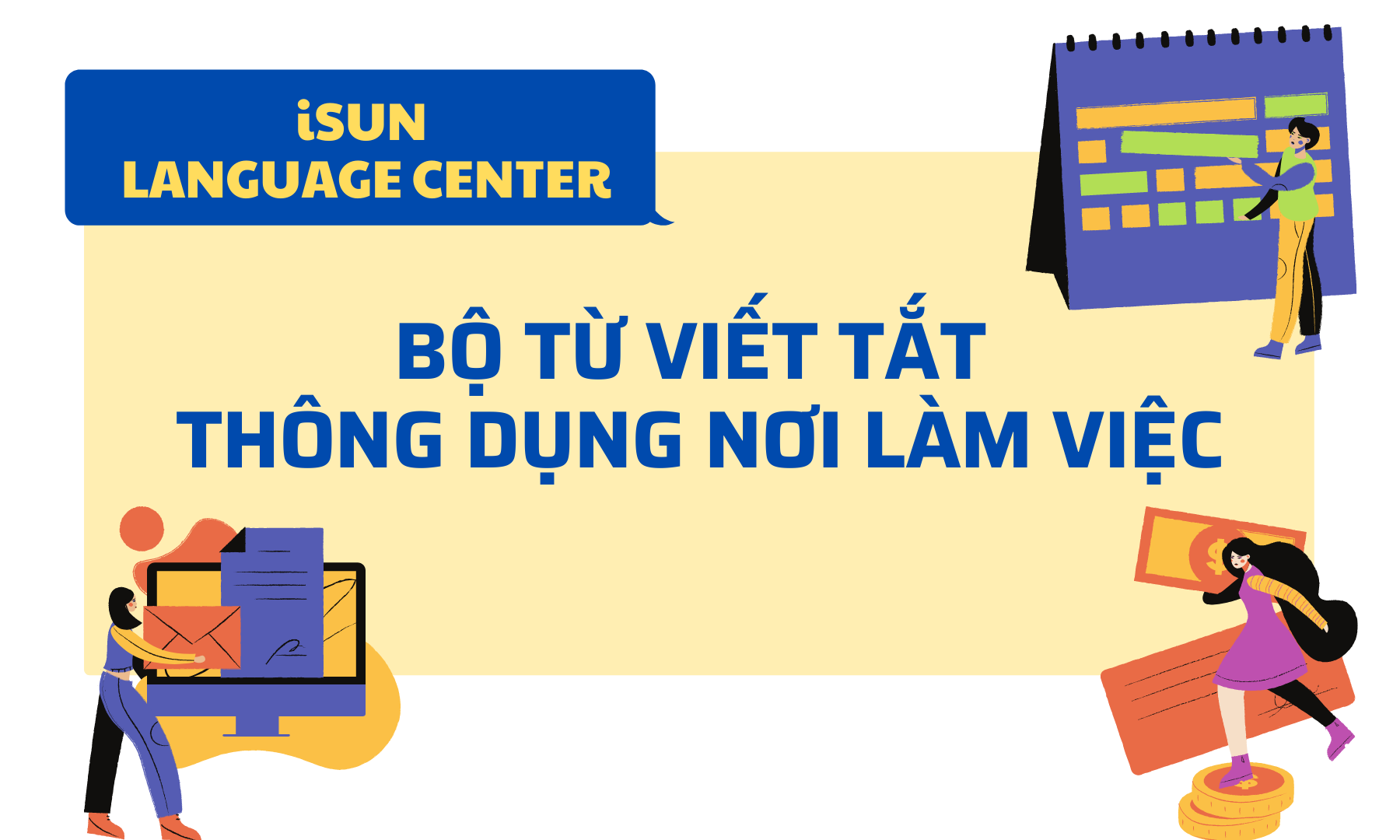 iSUN
LANGUAGE CENTER

BỘ TỪ VIẾT TẮT
THÔNG DỤNG NƠI LÀM VIỆC